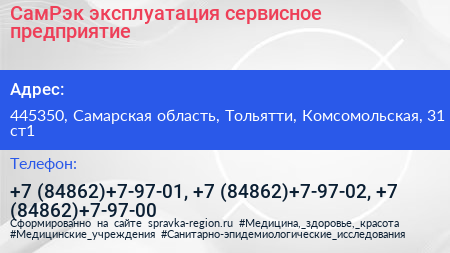 СамРэк эксплуатация сервисное предприятие

Адрес:

445350, Самарская область, Тольятти, Комсомольская, 31 ст1

Телефон:

+7 (84862)+7-97-01, +7 (84862)+7-97-02, +7 (84862)+7-97-00

Сформированно на сайте spravka-region.ru #Медицина,_здоровье,_красота #Медицинские_учреждения #Санитарно-эпидемиологические_исследования